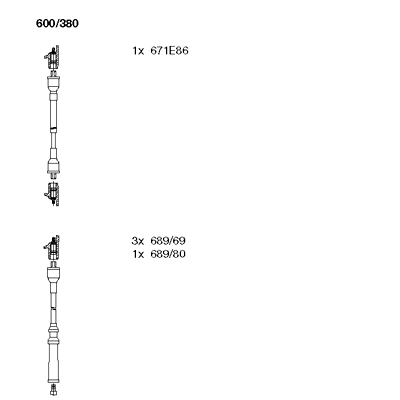 600/380

1x 671E86

3x 689/69
1x 689/80